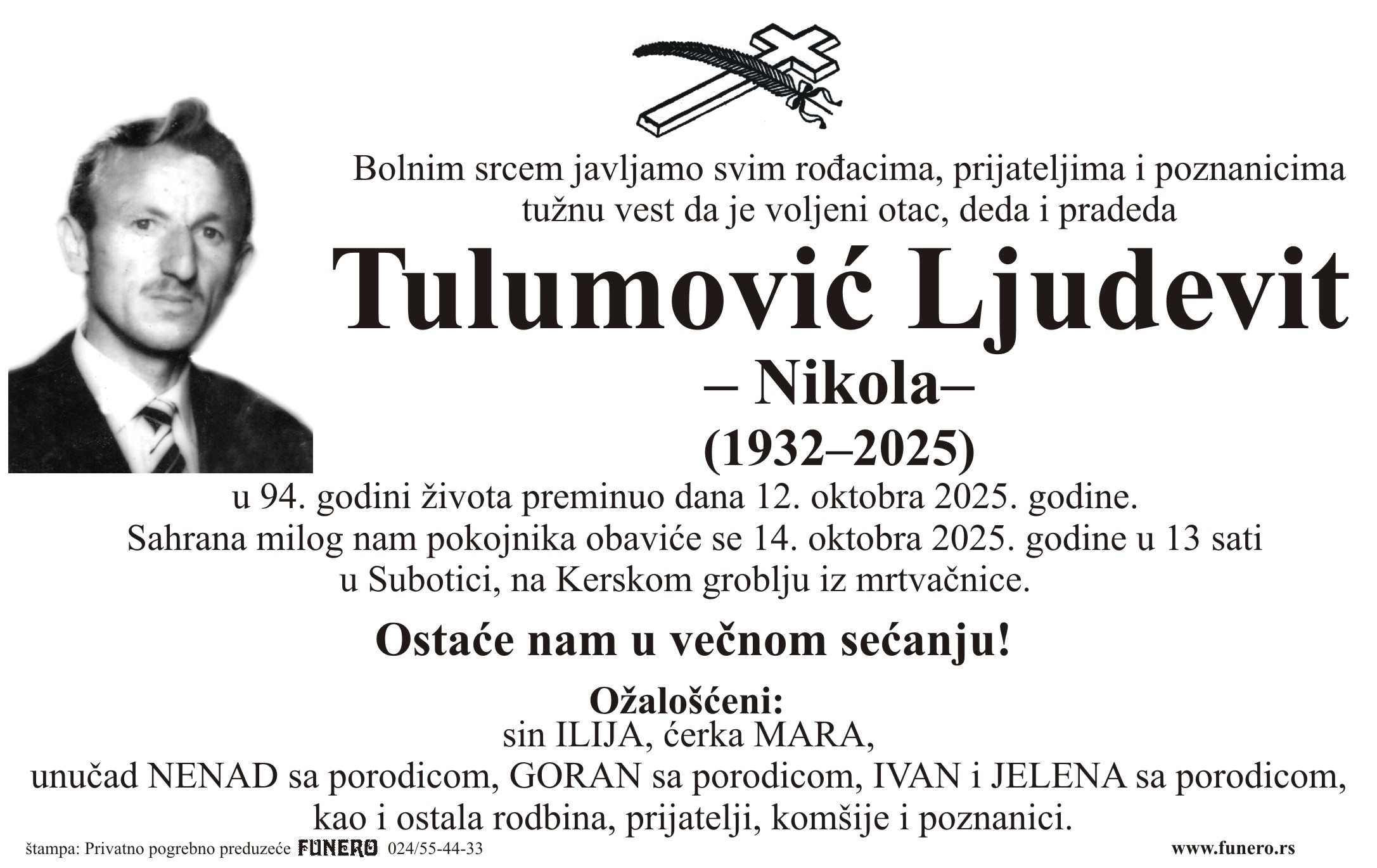 Bolnim srcem javljamo svim rođacima, prijateljima i poznanicima tužnu vest da je voljeni otac, deda i pradeda

Tulumović Ljudevit

– Nikola–

(1932–2025)

u 94. godini života preminuo dana 12. oktobra 2025. godine. Sahrana milog nam pokojnika obaviće se 14. oktobra 2025. godine u 13 sati u Subotici, na Kerskom groblju iz mrtvačnice.

Ostaće nam u večnom sećanju!

Ožalošćeni:
sin ILIJA, ćerka MARA,
unučad NENAD sa porodicom, GORAN sa porodicom, IVAN i JELENA sa porodicom,
kao i ostala rodbina, prijatelji, komšije i poznanici.

štampa: Privatno pogrebno preduzeće FUNERO 024/55-44-33 www.funero.rs